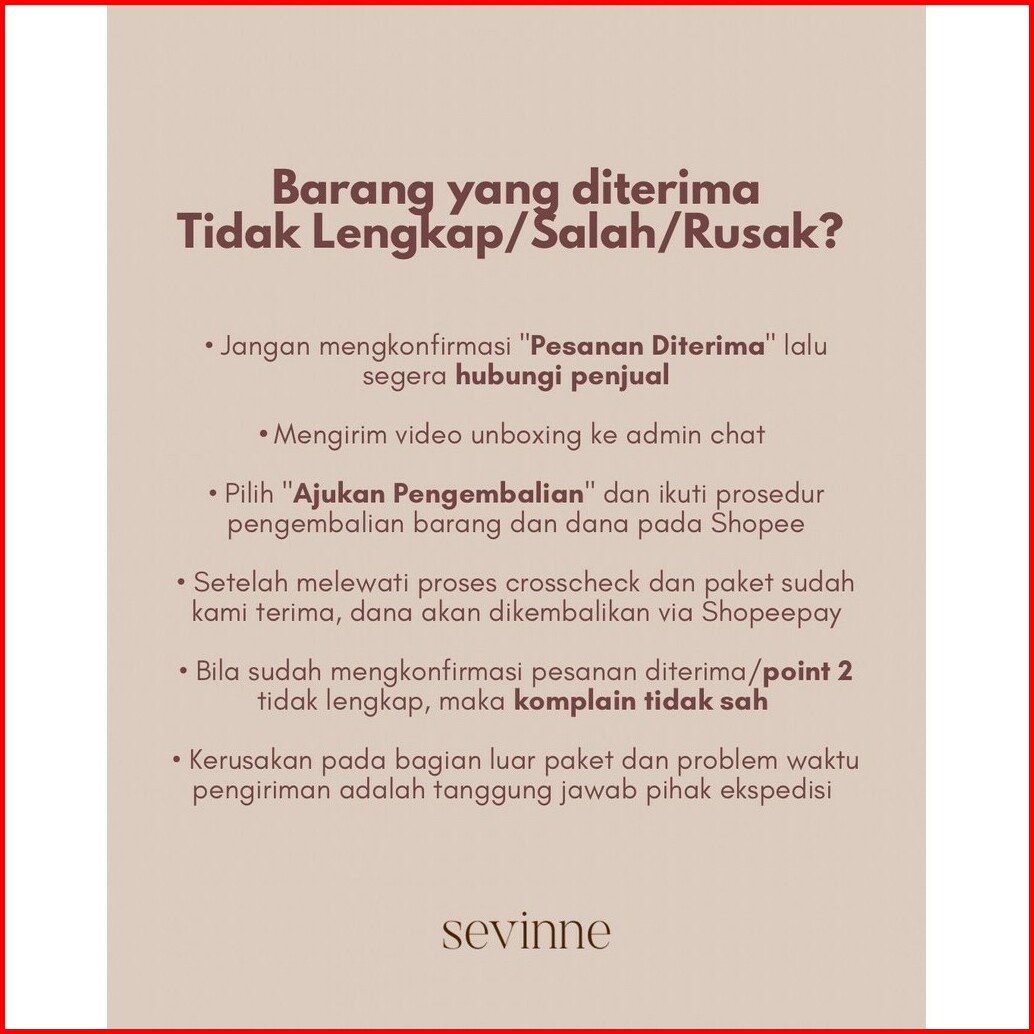 Barang yang diterima
Tidak Lengkap/Salah/Rusak?

• Jangan mengkonfirmasi "Pesanan Diterima" lalu segera hubungi penjual

• Mengirim video unboxing ke admin chat

• Pilih "Ajukan Pengembalian" dan ikuti prosedur pengembalian barang dan dana pada Shopee

• Setelah melewati proses crosscheck dan paket sudah kami terima, dana akan dikembalikan via Shopeepay

• Bila sudah mengkonfirmasi pesanan diterima/point 2 tidak lengkap, maka komplain tidak sah

• Kerusakan pada bagian luar paket dan problem waktu pengiriman adalah tanggung jawab pihak ekspedisi

sevinne